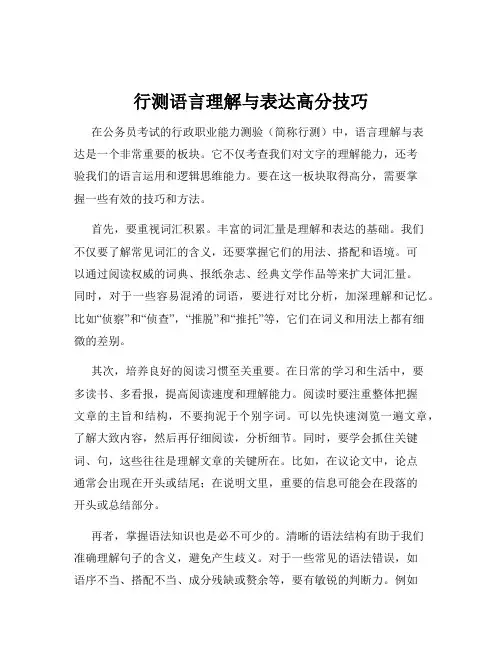 行测语言理解与表达高分技巧

在公务员考试的行政职业能力测验（简称行测）中，语言理解与表达是一个非常重要的板块。它不仅考查我们对文字的理解能力，还考验我们的语言运用和逻辑思维能力。要在这一板块取得高分，需要掌握一些有效的技巧和方法。

首先，要重视词汇积累。丰富的词汇量是理解和表达的基础。我们不仅要了解常见词汇的含义，还要掌握它们的用法、搭配和语境。可以通过阅读权威的词典、报纸杂志、经典文学作品等来扩大词汇量。同时，对于一些容易混淆的词语，要进行对比分析，加深理解和记忆。比如“侦察”和“侦查”，“推脱”和“推托”等，它们在词义和用法上都有细微的差别。

其次，培养良好的阅读习惯至关重要。在日常的学习和生活中，要多读书、多看报，提高阅读速度和理解能力。阅读时要注重整体把握文章的主旨和结构，不要拘泥于个别字词。可以先快速浏览一遍文章，了解大致内容，然后再仔细阅读，分析细节。同时，要学会抓住关键词、句，这些往往是理解文章的关键所在。比如，在议论文中，论点通常会出现在开头或结尾；在说明文里，重要的信息可能会在段落的开头或总结部分。

再者，掌握语法知识也是必不可少的。清晰的语法结构有助于我们准确理解句子的含义，避免产生歧义。对于一些常见的语法错误，如语序不当、搭配不当、成分残缺或赘余等，要有敏锐的判断力。例如